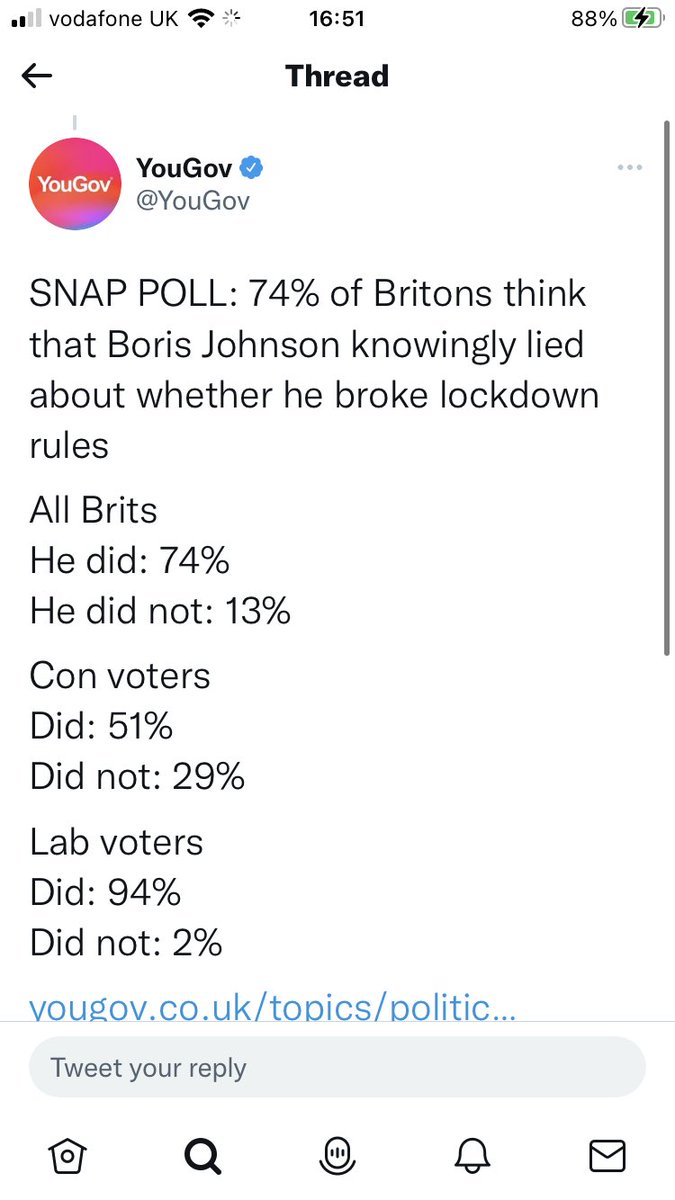 vodafone UK 16:51 88%

Thread

YouGov
YouGov
@YouGov

SNAP POLL: 74% of Britons think that Boris Johnson knowingly lied about whether he broke lockdown rules

All Brits
He did: 74%
He did not: 13%

Con voters
Did: 51%
Did not: 29%

Lab voters
Did: 94%
Did not: 2%

yougov.co.uk/topics/politic...

Tweet your reply